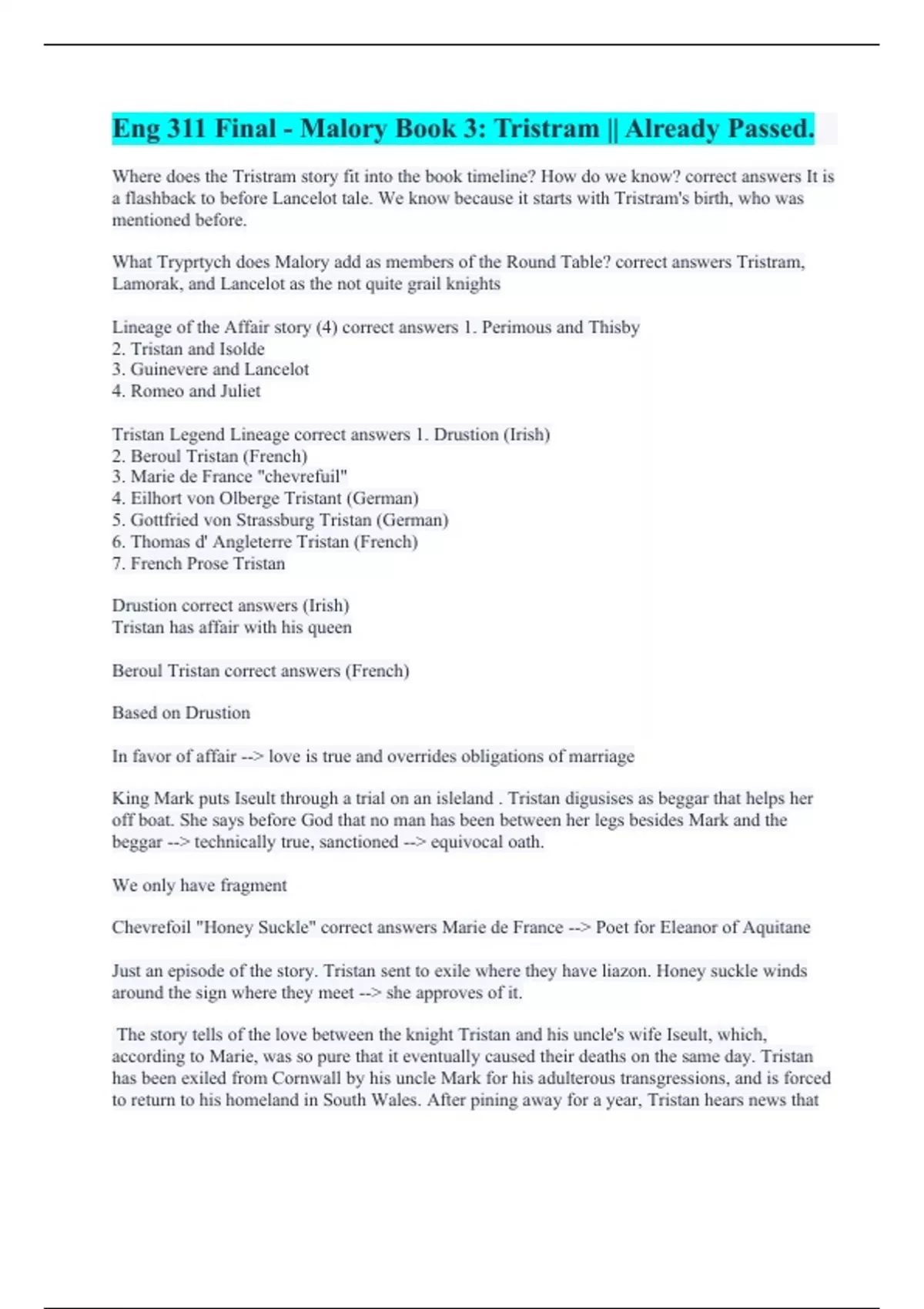 Eng 311 Final - Malory Book 3: Tristram || Already Passed.

Where does the Tristram story fit into the book timeline? How do we know? correct answers It is a flashback to before Lancelot tale. We know because it starts with Tristram's birth, who was mentioned before.

What Tryprtych does Malory add as members of the Round Table? correct answers Tristram, Lamorak, and Lancelot as the not quite grail knights

Lineage of the Affair story (4) correct answers 1. Perimous and Thisby
2. Tristan and Isolde
3. Guinevere and Lancelot
4. Romeo and Juliet

Tristan Legend Lineage correct answers 1. Drustion (Irish)
2. Beroul Tristan (French)
3. Marie de France "chevrefuil"
4. Eilhort von Olberge Tristant (German)
5. Gottfried von Strassburg Tristan (German)
6. Thomas d' Angleterre Tristan (French)
7. French Prose Tristan

Drustion correct answers (Irish)
Tristan has affair with his queen

Beroul Tristan correct answers (French)

Based on Drustion

In favor of affair --> love is true and overrides obligations of marriage

King Mark puts Iseult through a trial on an isleland . Tristan digusises as beggar that helps her off boat. She says before God that no man has been between her legs besides Mark and the beggar --> technically true, sanctioned --> equivocal oath.

We only have fragment

Chevrefoil "Honey Suckle" correct answers Marie de France --> Poet for Eleanor of Aquitane

Just an episode of the story. Tristan sent to exile where they have liazon. Honey suckle winds around the sign where they meet --> she approves of it.

The story tells of the love between the knight Tristan and his uncle's wife Iseult, which, according to Marie, was so pure that it eventually caused their deaths on the same day. Tristan has been exiled from Cornwall by his uncle Mark for his adulterous transgressions, and is forced to return to his homeland in South Wales. After pining away for a year, Tristan hears news that